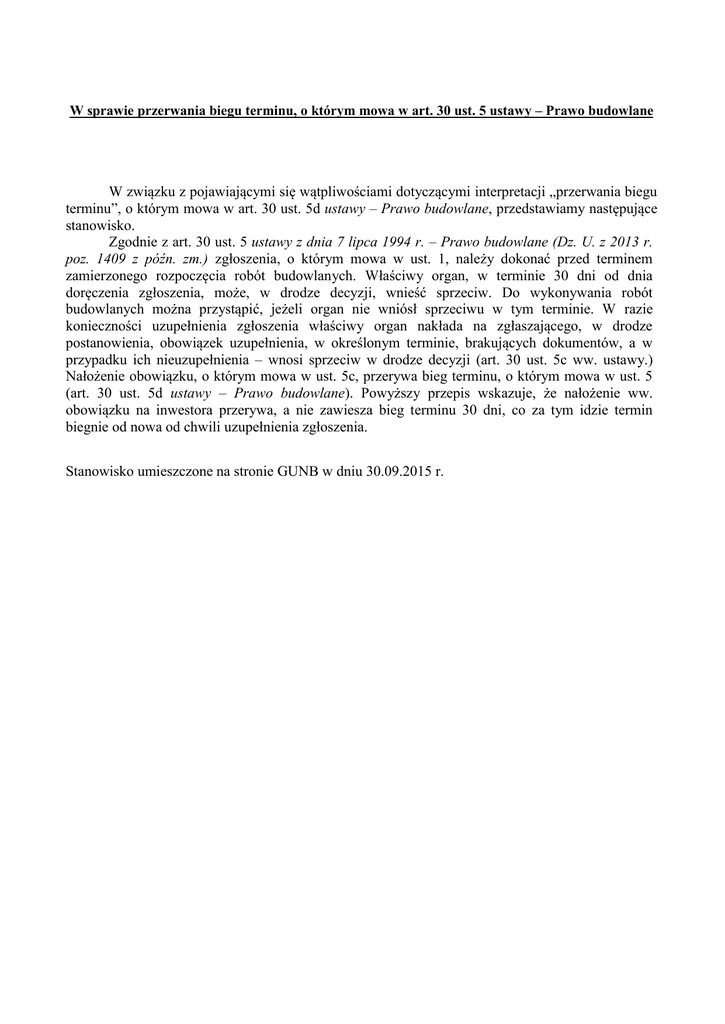 W sprawie przerwania biegu terminu, o którym mowa w art. 30 ust. 5 ustawy – Prawo budowlane

W związku z pojawiającymi się wątpliwościami dotyczącymi interpretacji „przerwania biegu terminu”, o którym mowa w art. 30 ust. 5d ustawy – Prawo budowlane, przedstawiamy następujące stanowisko.

Zgodnie z art. 30 ust. 5 ustawy z dnia 7 lipca 1994 r. – Prawo budowlane (Dz. U. z 2013 r. poz. 1409 z późn. zm.) zgłoszenia, o którym mowa w ust. 1, należy dokonać przed terminem zamierzonego rozpoczęcia robót budowlanych. Właściwy organ, w terminie 30 dni od dnia doręczenia zgłoszenia, może, w drodze decyzji, wnieść sprzeciw. Do wykonywania robót budowlanych można przystąpić, jeżeli organ nie wniósł sprzeciwu w tym terminie. W razie konieczności uzupełnienia zgłoszenia właściwy organ nakłada na zgłaszającego, w drodze postanowienia, obowiązek uzupełnienia, w określonym terminie, brakujących dokumentów, a w przypadku ich nieuzupełnienia – wnosi sprzeciw w drodze decyzji (art. 30 ust. 5c ww. ustawy.) Nałożenie obowiązku, o którym mowa w ust. 5c, przerywa bieg terminu, o którym mowa w ust. 5 (art. 30 ust. 5d ustawy – Prawo budowlane). Powyższy przepis wskazuje, że nałożenie ww. obowiązku na inwestora przerywa, a nie zawiesza bieg terminu 30 dni, co za tym idzie termin biegnie od nowa od chwili uzupełnienia zgłoszenia.

Stanowisko umieszczone na stronie GUNB w dniu 30.09.2015 r.